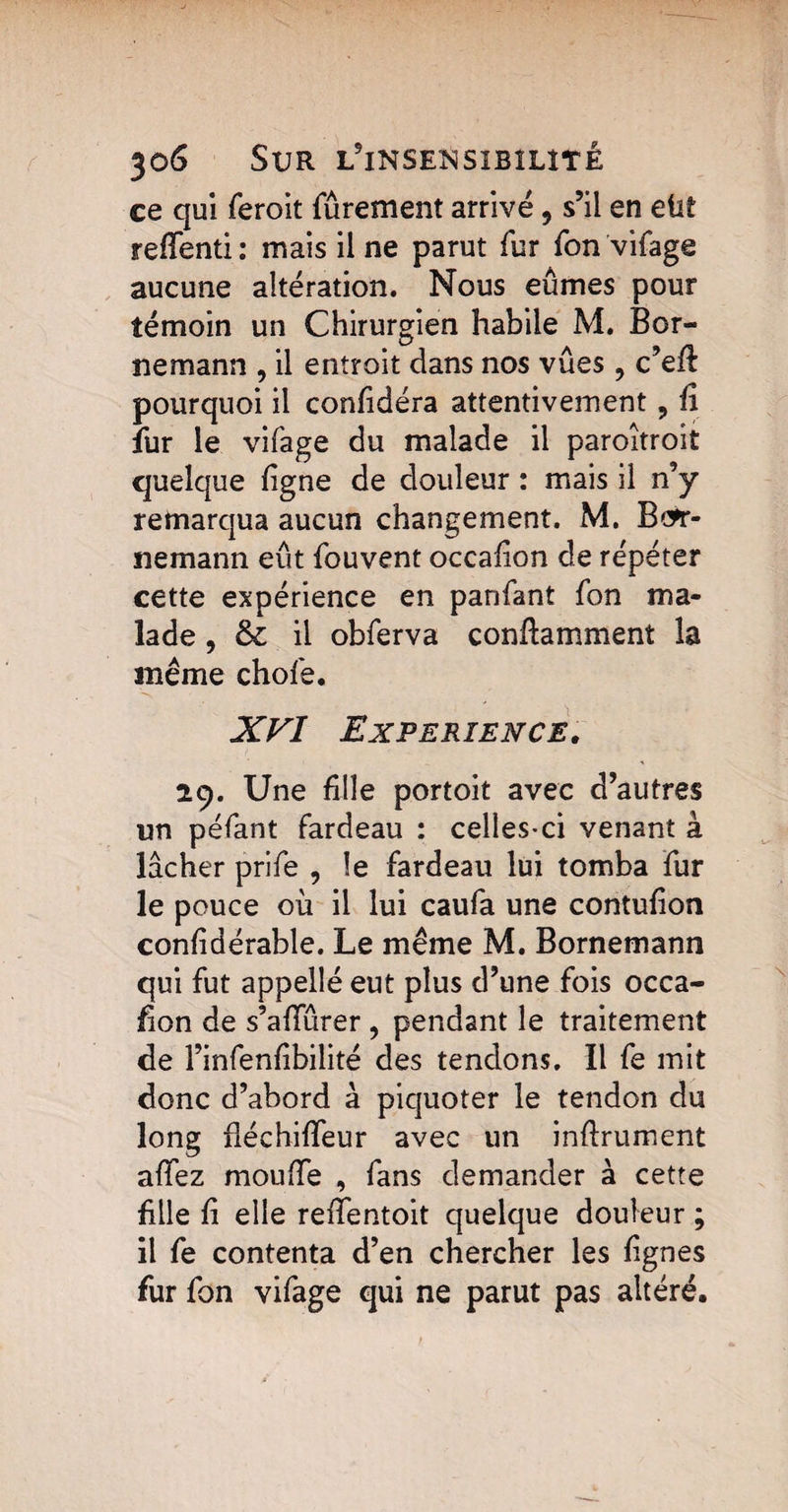 306 SUR L'INSENSIBILITÉ

ce qui feroit fûrement arrivé, s'il en eût reffenti : mais il ne parut fur fon vifage aucune altération. Nous eûmes pour témoin un Chirurgien habile M. Bornemann, il entroit dans nos vûes, c'eft pourquoi il confidéra attentivement, fi fur le vifage du malade il paroîtroit quelque figne de douleur : mais il n'y remarqua aucun changement. M. Bornemann eût fouvent occafion de répéter cette expérience en panfant fon malade, & il obferva conftamment la même chofe.

XVI EXPERIENCE.

29. Une fille portoit avec d'autres un péfant fardeau : celles-ci venant à lâcher prife, le fardeau lui tomba fur le pouce où il lui caufa une contufion confidérable. Le même M. Bornemann qui fut appellé eut plus d'une fois occafion de s'affûrer, pendant le traitement de l'infenfibilité des tendons. Il fe mit donc d'abord à piquoter le tendon du long fléchiffeur avec un inftrument affez mouffe, fans demander à cette fille fi elle reffentoit quelque douleur ; il fe contenta d'en chercher les fignes fur fon vifage qui ne parut pas altéré.